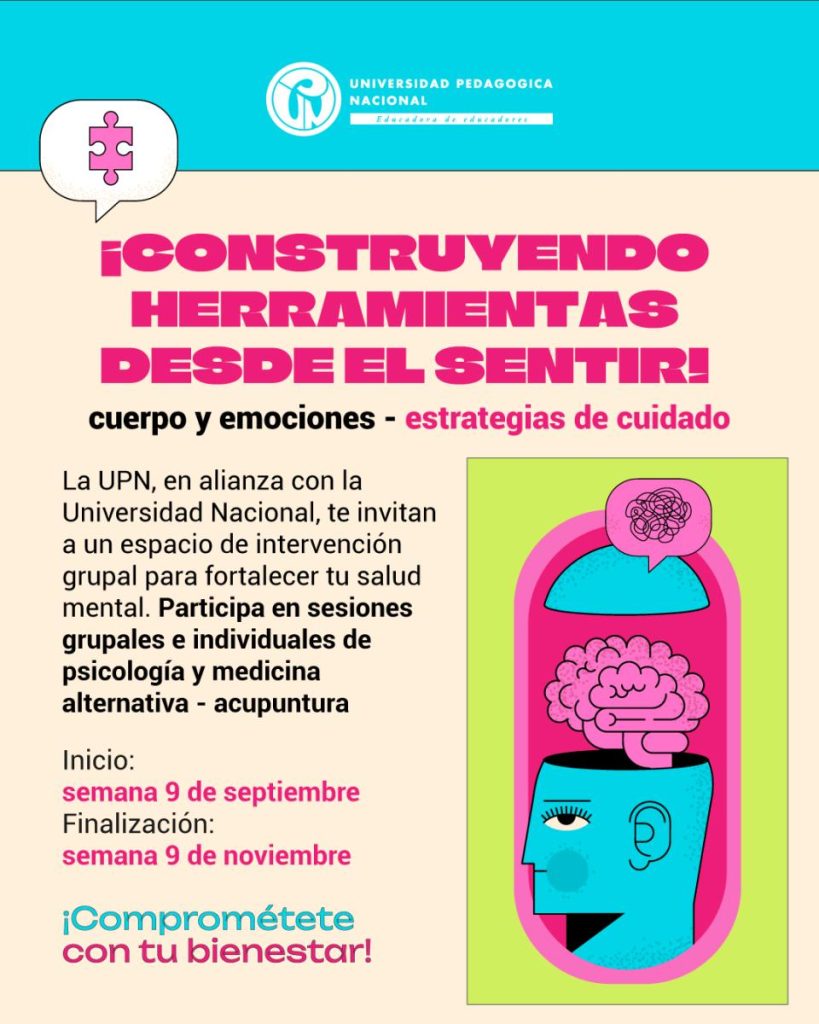 UNIVERSIDAD PEDAGOGICA NACIONAL
Educadora de educadores

¡CONSTRUYENDO HERRAMIENTAS DESDE EL SENTIR!

cuerpo y emociones - estrategias de cuidado

La UPN, en alianza con la Universidad Nacional, te invitan a un espacio de intervención grupal para fortalecer tu salud mental. Participa en sesiones grupales e individuales de psicología y medicina alternativa - acupuntura

Inicio:
semana 9 de septiembre
Finalización:
semana 9 de noviembre

¡Comprométete con tu bienestar!